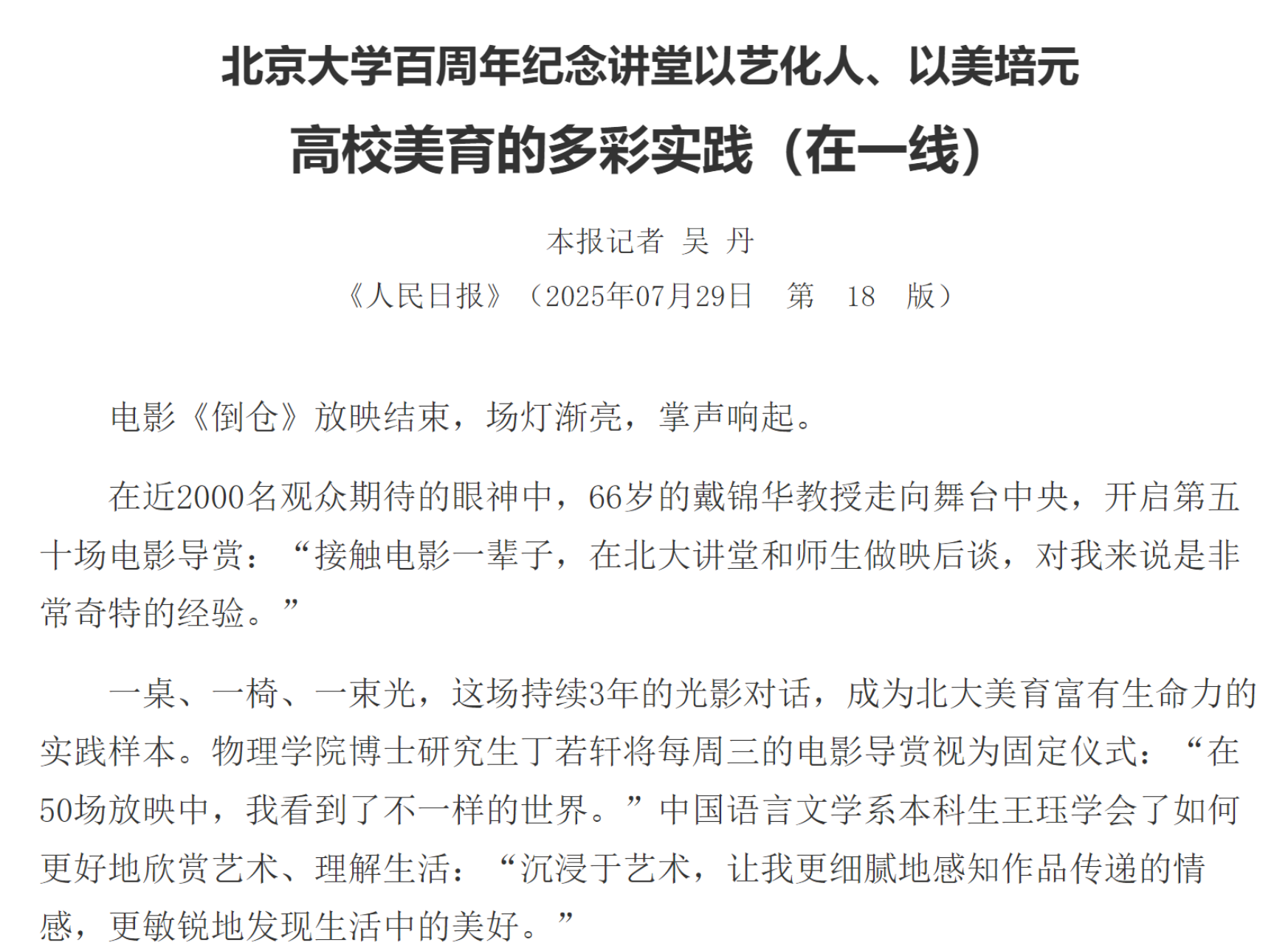 北京大学百周年纪念讲堂以艺化人、以美培元

高校美育的多彩实践（在一线）

本报记者 吴 丹

《人民日报》（2025年07月29日 第 18 版）

电影《倒仓》放映结束，场灯渐亮，掌声响起。

在近2000名观众期待的眼神中，66岁的戴锦华教授走向舞台中央，开启第五十场电影导赏：“接触电影一辈子，在北大讲堂和师生做映后谈，对我来说是非常奇特的经验。”

一桌、一椅、一束光，这场持续3年的光影对话，成为北大美育富有生命力的实践样本。物理学院博士研究生丁若轩将每周三的电影导赏视为固定仪式：“在50场放映中，我看到了不一样的世界。”中国语言文学系本科生王珏学会了如何更好地欣赏艺术、理解生活：“沉浸于艺术，让我更细腻地感知作品传递的情感，更敏锐地发现生活中的美好。”